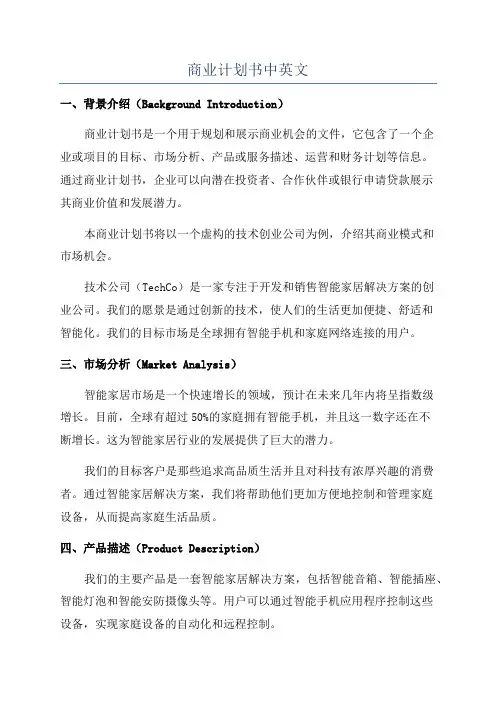 商业计划书中英文

一、背景介绍（Background Introduction）

商业计划书是一个用于规划和展示商业机会的文件，它包含了一个企业或项目的目标、市场分析、产品或服务描述、运营和财务计划等信息。通过商业计划书，企业可以向潜在投资者、合作伙伴或银行申请贷款展示其商业价值和发展潜力。

本商业计划书将以一个虚构的技术创业公司为例，介绍其商业模式和市场机会。

技术公司（TechCo）是一家专注于开发和销售智能家居解决方案的创业公司。我们的愿景是通过创新的技术，使人们的生活更加便捷、舒适和智能化。我们的目标市场是全球拥有智能手机和家庭网络连接的用户。

三、市场分析（Market Analysis）

智能家居市场是一个快速增长的领域，预计在未来几年内将呈指数级增长。目前，全球有超过 50%的家庭拥有智能手机，并且这一数字还在不断增长。这为智能家居行业的发展提供了巨大的潜力。

我们的目标客户是那些追求高品质生活并且对科技有浓厚兴趣的消费者。通过智能家居解决方案，我们将帮助他们更加方便地控制和管理家庭设备，从而提高家庭生活品质。

四、产品描述（Product Description）

我们的主要产品是一套智能家居解决方案，包括智能音箱、智能插座、智能灯泡和智能安防摄像头等。用户可以通过智能手机应用程序控制这些设备，实现家庭设备的自动化和远程控制。